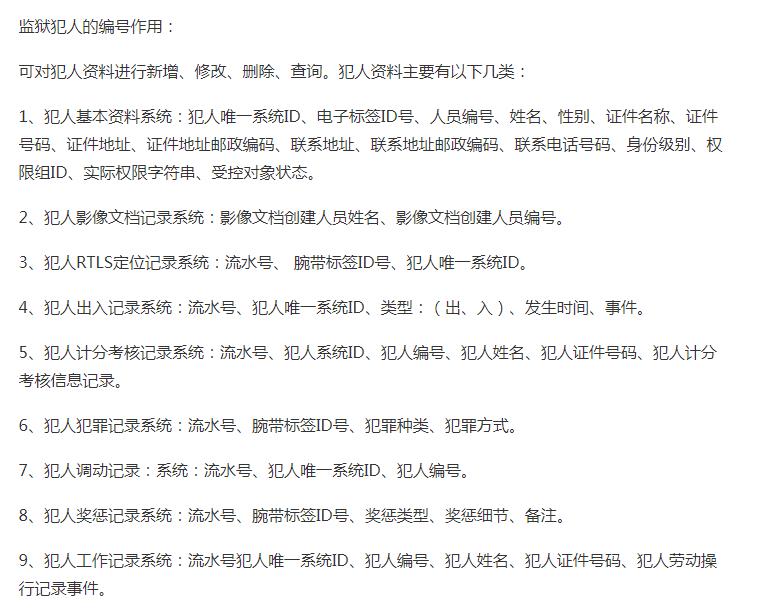 监狱犯人的编号作用：

可对犯人资料进行新增、修改、删除、查询。犯人资料主要有以下几类：

1、犯人基本资料系统：犯人唯一系统ID、电子标签ID号、人员编号、姓名、性别、证件名称、证件号码、证件地址、证件地址邮政编码、联系地址、联系地址邮政编码、联系电话号码、身份级别、权限组ID、实际权限字符串、受控对象状态。

2、犯人影像文档记录系统：影像文档创建人员姓名、影像文档创建人员编号。

3、犯人RTLS定位记录系统：流水号、 腕带标签ID号、犯人唯一系统ID。

4、犯人出入记录系统：流水号、犯人唯一系统ID、类型：（出、入）、发生时间、事件。

5、犯人计分考核记录系统：流水号、犯人系统ID、犯人编号、犯人姓名、犯人证件号码、犯人计分考核信息记录。

6、犯人犯罪记录系统：流水号、腕带标签ID号、犯罪种类、犯罪方式。

7、犯人调动记录：系统：流水号、犯人唯一系统ID、犯人编号。

8、犯人奖惩记录系统：流水号、腕带标签ID号、奖惩类型、奖惩细节、备注。

9、犯人工作记录系统：流水号犯人唯一系统ID、犯人编号、犯人姓名、犯人证件号码、犯人劳动操行记录事件。